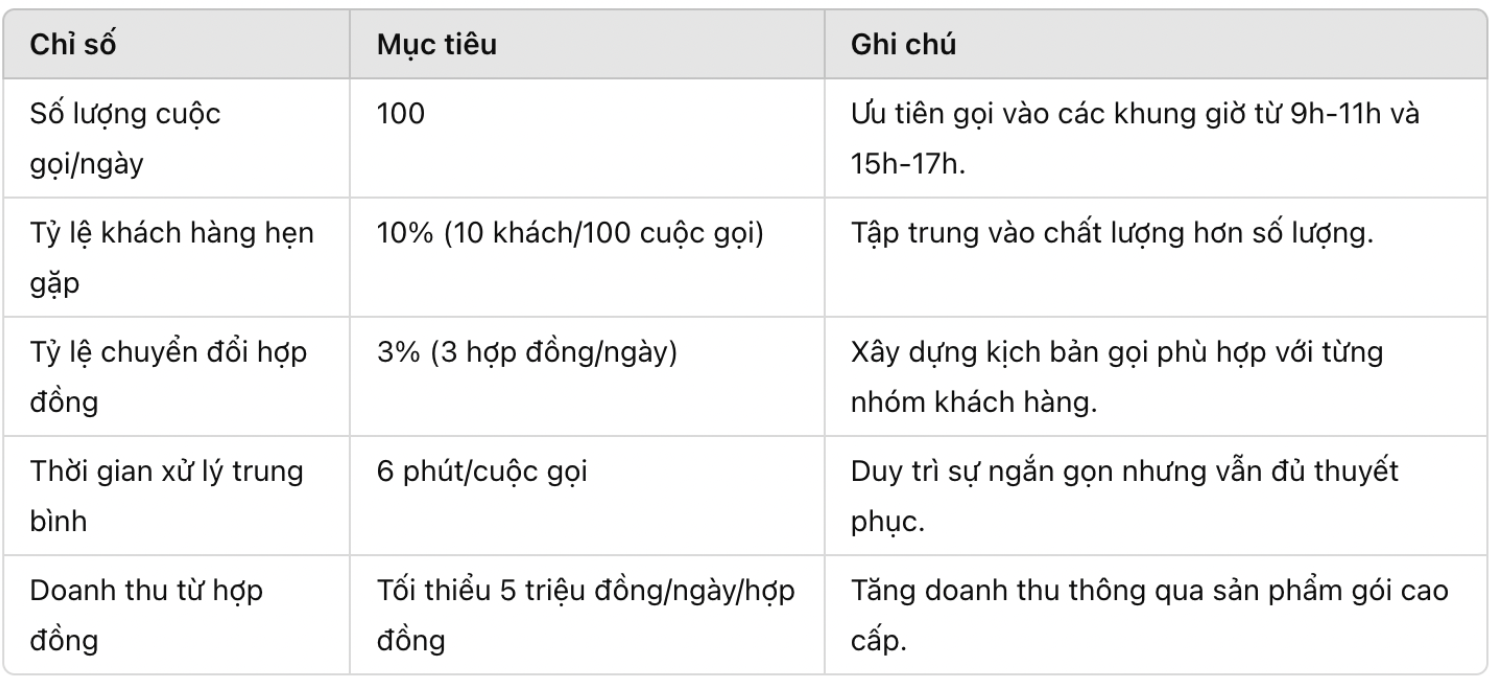 | Chỉ số | Mục tiêu | Ghi chú |
|---|---|---|
| Số lượng cuộc gọi/ngày | 100 | Ưu tiên gọi vào các khung giờ từ 9h-11h và 15h-17h. |
| Tỷ lệ khách hàng hẹn gặp | 10% (10 khách/100 cuộc gọi) | Tập trung vào chất lượng hơn số lượng. |
| Tỷ lệ chuyển đổi hợp đồng | 3% (3 hợp đồng/ngày) | Xây dựng kịch bản gọi phù hợp với từng nhóm khách hàng. |
| Thời gian xử lý trung bình | 6 phút/cuộc gọi | Duy trì sự ngắn gọn nhưng vẫn đủ thuyết phục. |
| Doanh thu từ hợp đồng | Tối thiểu 5 triệu đồng/ngày/hợp đồng | Tăng doanh thu thông qua sản phẩm gói cao cấp. |